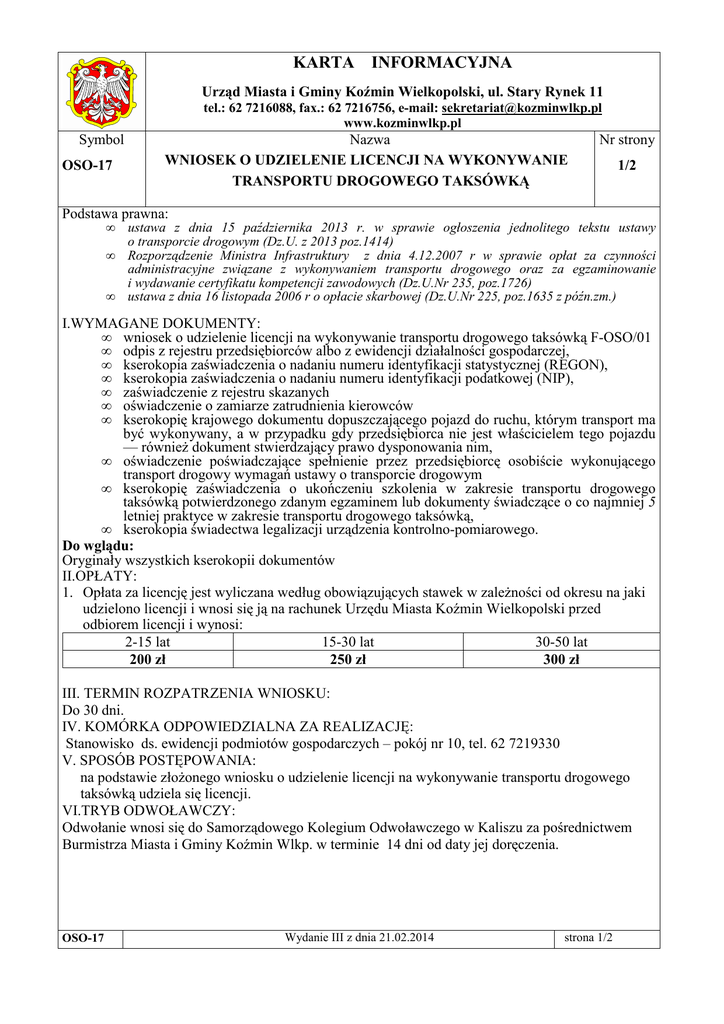 KARTA INFORMACYJNA

Urząd Miasta i Gminy Koźmin Wielkopolski, ul. Stary Rynek 11
tel.: 62 7216088, fax.: 62 7216756, e-mail: sekretariat@kozminwlkp.pl
www.kozminwlkp.pl

| Symbol | Nazwa | Nr strony |
|---|---|---|
| OSO-17 | WNIOSEK O UDZIELENIE LICENCJI NA WYKONYWANIE TRANSPORTU DROGOWEGO TAKSÓWKĄ | 1/2 |

Podstawa prawna:
∞ ustawa z dnia 15 października 2013 r. w sprawie ogłoszenia jednolitego tekstu ustawy o transporcie drogowym (Dz.U. z 2013 poz.1414)
∞ Rozporządzenie Ministra Infrastruktury z dnia 4.12.2007 r w sprawie opłat za czynności administracyjne związane z wykonywaniem transportu drogowego oraz za egzaminowanie i wydawanie certyfikatu kompetencji zawodowych (Dz.U.Nr 235, poz.1726)
∞ ustawa z dnia 16 listopada 2006 r o opłacie skarbowej (Dz.U.Nr 225, poz.1635 z późn.zm.)

I.WYMAGANE DOKUMENTY:
∞ wniosek o udzielenie licencji na wykonywanie transportu drogowego taksówką F-OSO/01
∞ odpis z rejestru przedsiębiorców albo z ewidencji działalności gospodarczej,
∞ kserokopia zaświadczenia o nadaniu numeru identyfikacji statystycznej (REGON),
∞ kserokopia zaświadczenia o nadaniu numeru identyfikacji podatkowej (NIP),
∞ zaświadczenie z rejestru skazanych
∞ oświadczenie o zamiarze zatrudnienia kierowców
∞ kserokopię krajowego dokumentu dopuszczającego pojazd do ruchu, którym transport ma być wykonywany, a w przypadku gdy przedsiębiorca nie jest właścicielem tego pojazdu — również dokument stwierdzający prawo dysponowania nim,
∞ oświadczenie poświadczające spełnienie przez przedsiębiorcę osobiście wykonującego transport drogowy wymagań ustawy o transporcie drogowym
∞ kserokopię zaświadczenia o ukończeniu szkolenia w zakresie transportu drogowego taksówką potwierdzonego zdanym egzaminem lub dokumenty świadczące o co najmniej 5 letniej praktyce w zakresie transportu drogowego taksówką,
∞ kserokopia świadectwa legalizacji urządzenia kontrolno-pomiarowego.
Do wglądu:
Oryginały wszystkich kserokopii dokumentów
II.OPŁATY:
1. Opłata za licencję jest wyliczana według obowiązujących stawek w zależności od okresu na jaki udzielono licencji i wnosi się ją na rachunek Urzędu Miasta Koźmin Wielkopolski przed odbiorem licencji i wynosi:

| 2-15 lat | 15-30 lat | 30-50 lat |
|---|---|---|
| 200 zł | 250 zł | 300 zł |

III. TERMIN ROZPATRZENIA WNIOSKU:
Do 30 dni.
IV. KOMÓRKA ODPOWIEDZIALNA ZA REALIZACJĘ:
Stanowisko ds. ewidencji podmiotów gospodarczych – pokój nr 10, tel. 62 7219330
V. SPOSÓB POSTĘPOWANIA:
na podstawie złożonego wniosku o udzielenie licencji na wykonywanie transportu drogowego taksówką udziela się licencji.
VI.TRYB ODWOŁAWCZY:
Odwołanie wnosi się do Samorządowego Kolegium Odwoławczego w Kaliszu za pośrednictwem Burmistrza Miasta i Gminy Koźmin Wlkp. w terminie 14 dni od daty jej doręczenia.

| OSO-17 | Wydanie III z dnia 21.02.2014 | strona 1/2 |
|---|---|---|